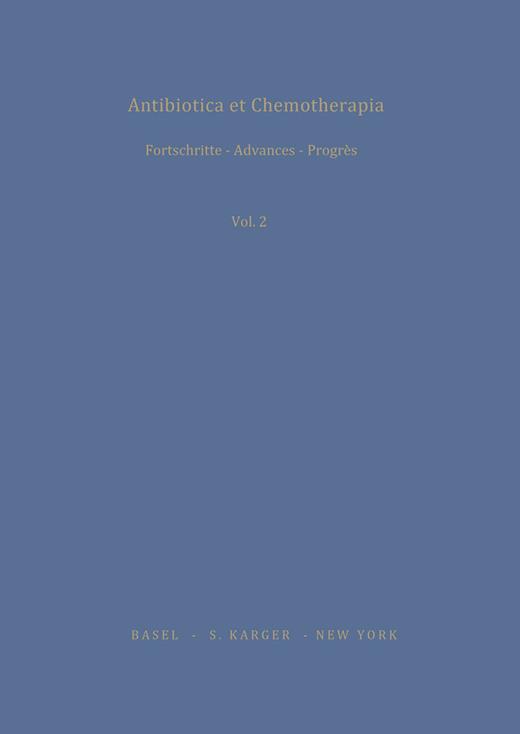 Antibiotica et Chemotherapia

Fortschritte - Advances - Progrès

Vol. 2

BASEL - S. KARGER - NEW YORK